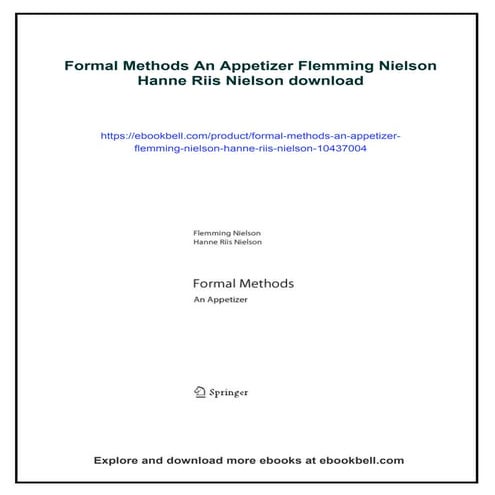 Formal Methods An Appetizer Flemming Nielson Hanne Riis Nielson download

https://ebookbell.com/product/formal-methods-an-appetizer-flemming-nielson-hanne-riis-nielson-10437004

Flemming Nielson
Hanne Riis Nielson

Formal Methods
An Appetizer

Springer

Explore and download more ebooks at ebookbell.com